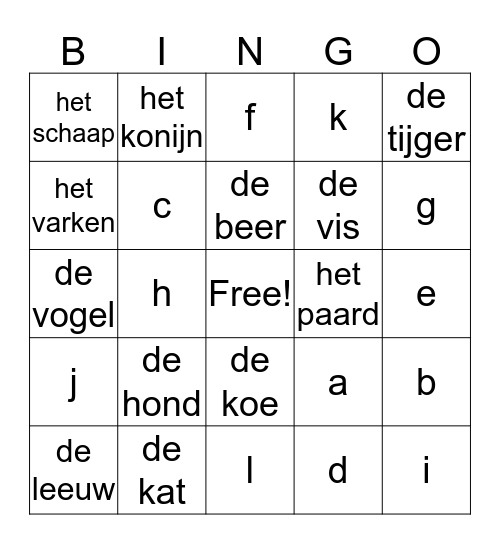 | B | I | N | G | O |
|---|---|---|---|---|
| het schaap | het konijn | f | k | de tijger |
| het varken | c | de beer | de vis | g |
| de vogel | h | Free! | het paard | e |
| j | de hond | de koe | a | b |
| de leeuw | de kat | l | d | i |